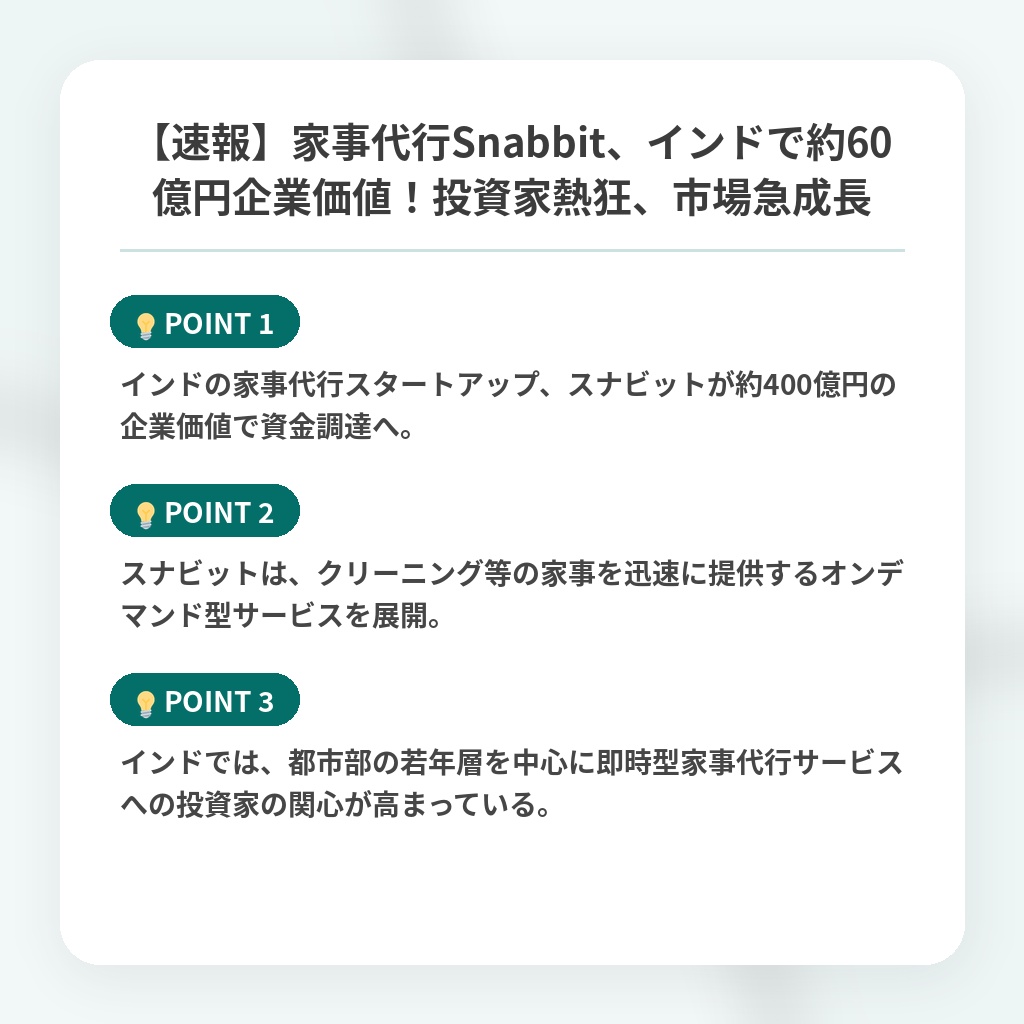 【速報】家事代行Snabbit、インドで約60億円企業価値！投資家熱狂、市場急成長

POINT 1

インドの家事代行スタートアップ、スナビットが約400億円の企業価値で資金調達へ。

POINT 2

スナビットは、クリーニング等の家事を迅速に提供するオンデマンド型サービスを展開。

POINT 3

インドでは、都市部の若年層を中心に即時型家事代行サービスへの投資家の関心が高まっている。